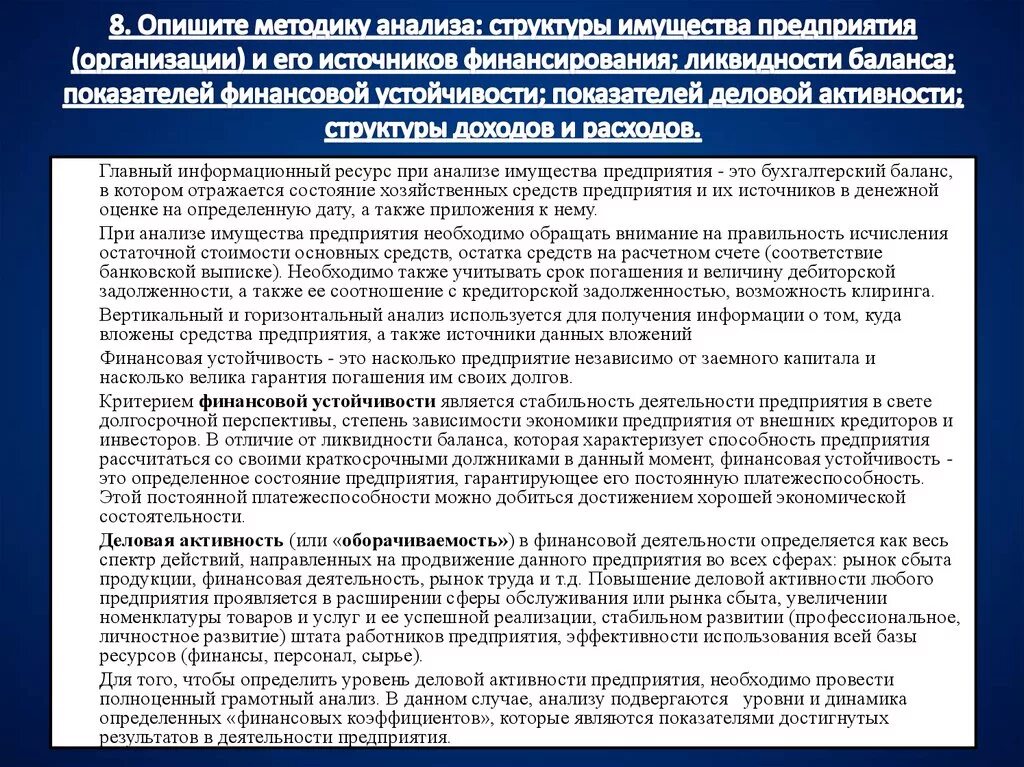 8. Опишите методику анализа: структуры имущества предприятия (организации) и его источников финансирования; ликвидности баланса; показателей финансовой устойчивости; показателей деловой активности; структуры доходов и расходов.

Главный информационный ресурс при анализе имущества предприятия - это бухгалтерский баланс, в котором отражается состояние хозяйственных средств предприятия и их источников в денежной оценке на определенную дату, а также приложения к нему.

При анализе имущества предприятия необходимо обращать внимание на правильность исчисления остаточной стоимости основных средств, остатка средств на расчетном счете (соответствие банковской выписке). Необходимо также учитывать срок погашения и величину дебиторской задолженности, а также ее соотношение с кредиторской задолженностью, возможность клиринга.

Вертикальный и горизонтальный анализ используется для получения информации о том, куда вложены средства предприятия, а также источники данных вложений

Финансовая устойчивость - это насколько предприятие независимо от заемного капитала и насколько велика гарантия погашения им своих долгов.

Критерием финансовой устойчивости является стабильность деятельности предприятия в свете долгосрочной перспективы, степень зависимости экономики предприятия от внешних кредиторов и инвесторов. В отличие от ликвидности баланса, которая характеризует способность предприятия рассчитаться со своими краткосрочными должниками в данный момент, финансовая устойчивость - это определенное состояние предприятия, гарантирующее его постоянную платежеспособность. Этой постоянной платежеспособности можно добиться достижением хорошей экономической состоятельности.

Деловая активность (или «оборачиваемость») в финансовой деятельности определяется как весь спектр действий, направленных на продвижение данного предприятия во всех сферах: рынок сбыта продукции, финансовая деятельность, рынок труда и т.д. Повышение деловой активности любого предприятия проявляется в расширении сферы обслуживания или рынка сбыта, увеличении номенклатуры товаров и услуг и ее успешной реализации, стабильном развитии (профессиональное, личностное развитие) штата работников предприятия, эффективности использования всей базы ресурсов (финансы, персонал, сырье).

Для того, чтобы определить уровень деловой активности предприятия, необходимо провести полноценный грамотный анализ. В данном случае, анализу подвергаются уровни и динамика определенных «финансовых коэффициентов», которые являются показателями достигнутых результатов в деятельности предприятия.